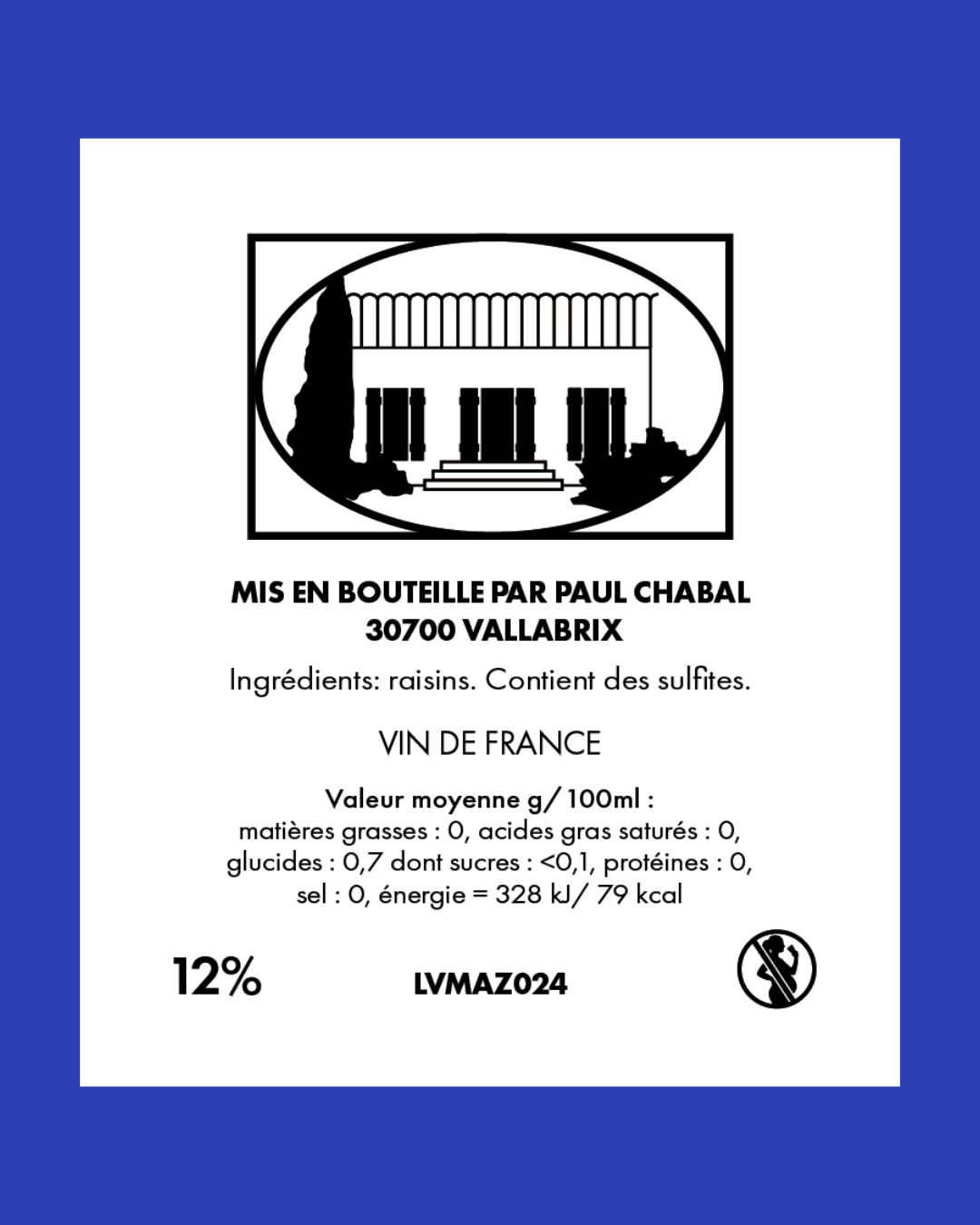 MIS EN BOUTEILLE PAR PAUL CHABAL
30700 VALLABRIX

Ingrédients: raisins. Contient des sulfites.

VIN DE FRANCE

Valeur moyenne g/ 100ml :
matières grasses : 0, acides gras saturés : 0, glucides : 0,7 dont sucres : <0,1, protéines : 0, sel : 0, énergie = 328 kJ/ 79 kcal

12% LVMAZ024